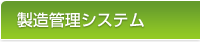 製造管理システム